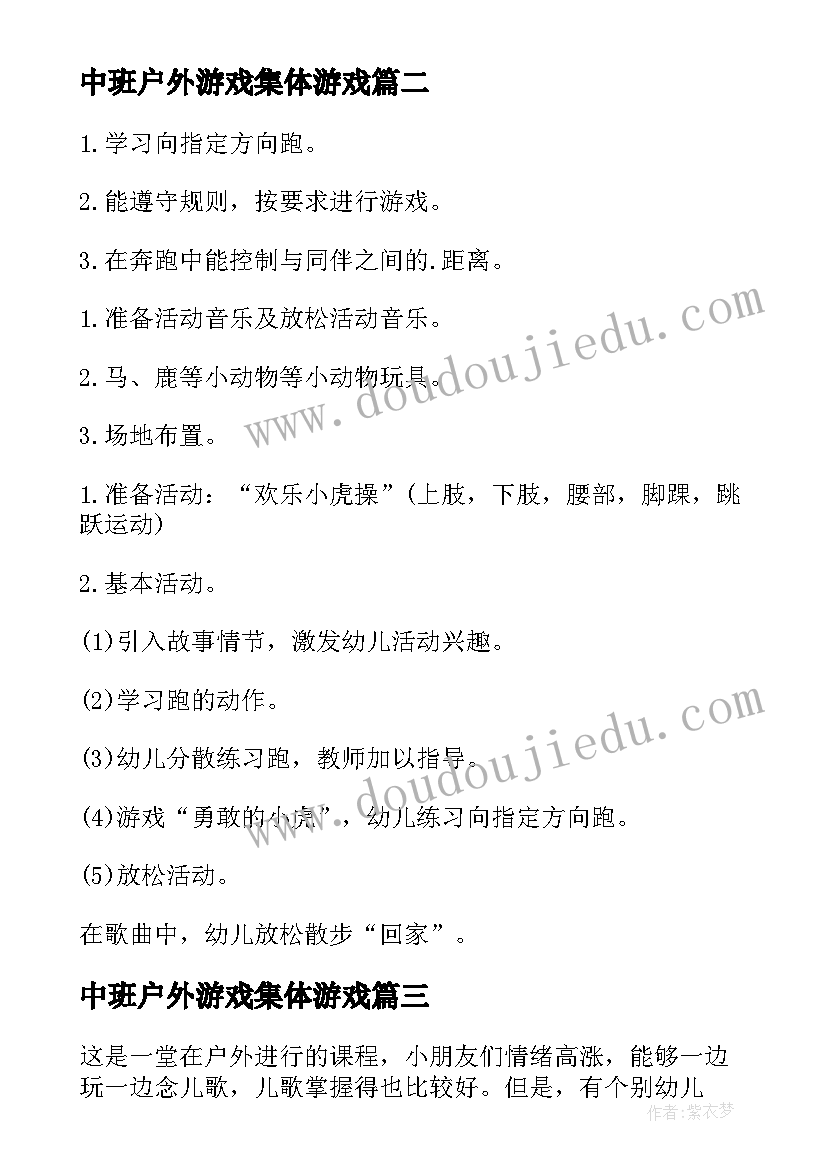 中班户外游戏集体游戏篇二

1.学习向指定方向跑。

2.能遵守规则，按要求进行游戏。

3.在奔跑中能控制与同伴之间的.距离。

1.准备活动音乐及放松活动音乐。

2.马、鹿等小动物等小动物玩具。

3.场地布置。

1.准备活动：“欢乐小虎操”(上肢，下肢，腰部，脚踝，跳跃运动)

2.基本活动。

(1)引入故事情节，激发幼儿活动兴趣。

(2)学习跑的动作。

(3)幼儿分散练习跑，教师加以指导。

(4)游戏“勇敢的小虎”，幼儿练习向指定方向跑。

(5)放松活动。

在歌曲中，幼儿放松散步“回家”。

中班户外游戏集体游戏篇三

这是一堂在户外进行的课程，小朋友们情绪高涨，能够一边玩一边念儿歌，儿歌掌握得也比较好。但是，有个别幼儿

www.doudoujiedu.com
www.doudoujiedu.com
作者：紫衣梦